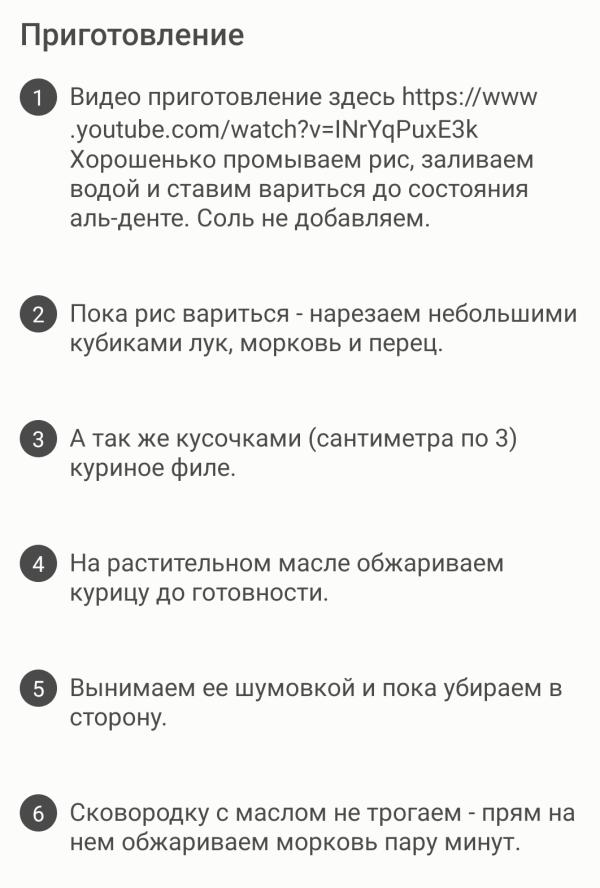 Приготовление

1 Видео приготовление здесь https://www.youtube.com/watch?v=INrYqPuxE3k Хорошенько промываем рис, заливаем водой и ставим вариться до состояния аль-денте. Соль не добавляем.

2 Пока рис вариться - нарезаем небольшими кубиками лук, морковь и перец.

3 А так же кусочками (сантиметра по 3) куриное филе.

4 На растительном масле обжариваем курицу до готовности.

5 Вынимаем ее шумовкой и пока убираем в сторону.

6 Сковородку с маслом не трогаем - прям на нем обжариваем морковь пару минут.